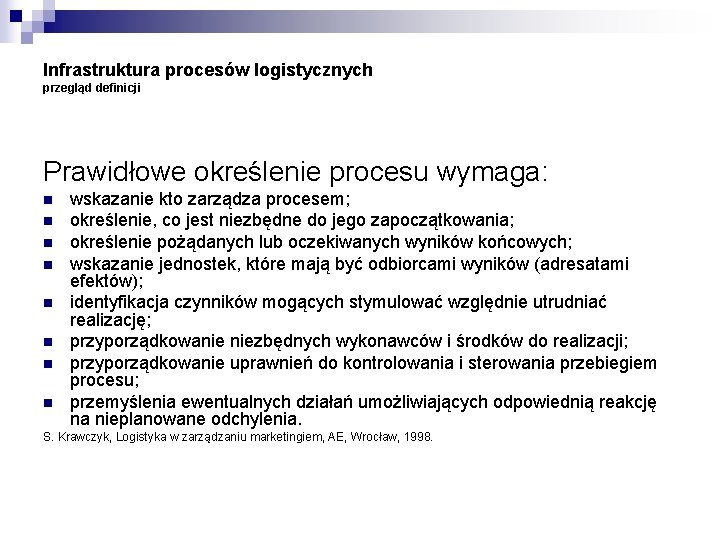 Infrastruktura procesów logistycznych
przegląd definicji

Prawidłowe określenie procesu wymaga:

- wskazanie kto zarządza procesem;
- określenie, co jest niezbędne do jego zapoczątkowania;
- określenie pożądanych lub oczekiwanych wyników końcowych;
- wskazanie jednostek, które mają być odbiorcami wyników (adresatami efektów);
- identyfikacja czynników mogących stymulować względnie utrudniać realizację;
- przyporządkowanie niezbędnych wykonawców i środków do realizacji;
- przyporządkowanie uprawnień do kontrolowania i sterowania przebiegiem procesu;
- przemyślenia ewentualnych działań umożliwiających odpowiednią reakcję na nieplanowane odchylenia.

S. Krawczyk, Logistyka w zarządzaniu marketingiem, AE, Wrocław, 1998.